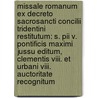 missale romanum ex decreto sacrosancti concilii tridentini restitutum: s. pii v. pontificis maximi jussu editum, clementis viii. et urbani viii. auctoritate recognitum